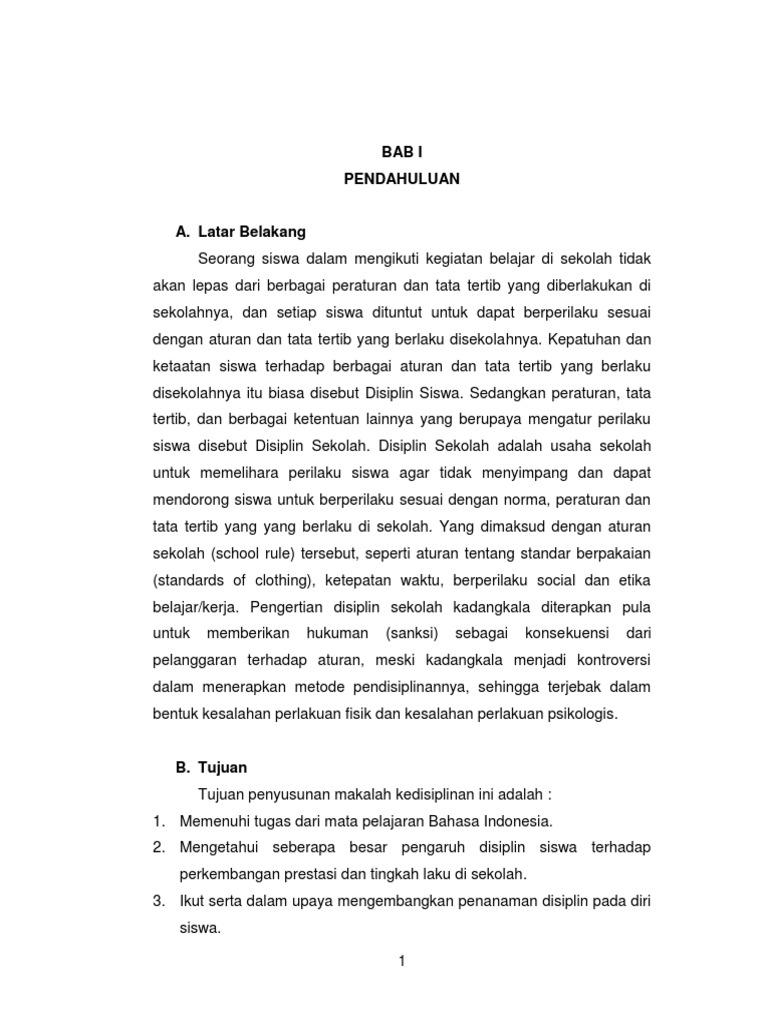 BAB I
PENDAHULUAN

A. Latar Belakang

Seorang siswa dalam mengikuti kegiatan belajar di sekolah tidak akan lepas dari berbagai peraturan dan tata tertib yang diberlakukan di sekolahnya, dan setiap siswa dituntut untuk dapat berperilaku sesuai dengan aturan dan tata tertib yang berlaku disekolahnya. Kepatuhan dan ketaatan siswa terhadap berbagai aturan dan tata tertib yang berlaku disekolahnya itu biasa disebut Disiplin Siswa. Sedangkan peraturan, tata tertib, dan berbagai ketentuan lainnya yang berupaya mengatur perilaku siswa disebut Disiplin Sekolah. Disiplin Sekolah adalah usaha sekolah untuk memelihara perilaku siswa agar tidak menyimpang dan dapat mendorong siswa untuk berperilaku sesuai dengan norma, peraturan dan tata tertib yang yang berlaku di sekolah. Yang dimaksud dengan aturan sekolah (school rule) tersebut, seperti aturan tentang standar berpakaian (standards of clothing), ketepatan waktu, berperilaku social dan etika belajar/kerja. Pengertian disiplin sekolah kadangkala diterapkan pula untuk memberikan hukuman (sanksi) sebagai konsekuensi dari pelanggaran terhadap aturan, meski kadangkala menjadi kontroversi dalam menerapkan metode pendisiplinannya, sehingga terjebak dalam bentuk kesalahan perlakuan fisik dan kesalahan perlakuan psikologis.

B. Tujuan

Tujuan penyusunan makalah kedisiplinan ini adalah :
1. Memenuhi tugas dari mata pelajaran Bahasa Indonesia.
2. Mengetahui seberapa besar pengaruh disiplin siswa terhadap perkembangan prestasi dan tingkah laku di sekolah.
3. Ikut serta dalam upaya mengembangkan penanaman disiplin pada diri siswa.

1